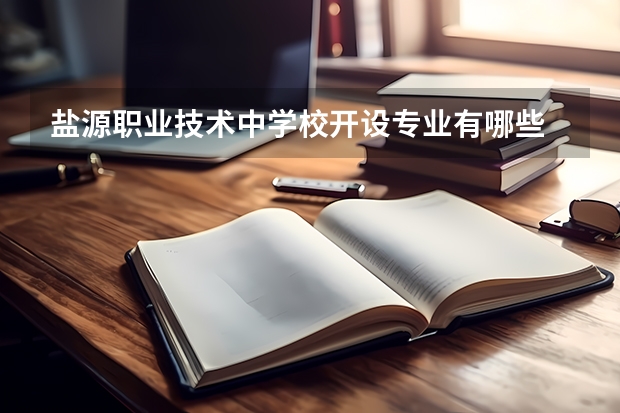 盐源职业技术中学校开设专业有哪些